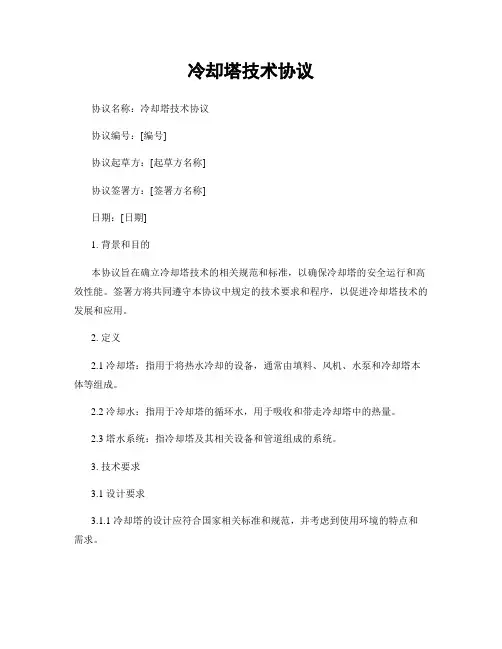 冷却塔技术协议

协议名称：冷却塔技术协议

协议编号：[编号]

协议起草方：[起草方名称]

协议签署方：[签署方名称]

日期：[日期]

1. 背景和目的

本协议旨在确立冷却塔技术的相关规范和标准，以确保冷却塔的安全运行和高效性能。签署方将共同遵守本协议中规定的技术要求和程序，以促进冷却塔技术的发展和应用。

2. 定义

2.1 冷却塔：指用于将热水冷却的设备，通常由填料、风机、水泵和冷却塔本体等组成。

2.2 冷却水：指用于冷却塔的循环水，用于吸收和带走冷却塔中的热量。

2.3 塔水系统：指冷却塔及其相关设备和管道组成的系统。

3. 技术要求

3.1 设计要求

3.1.1 冷却塔的设计应符合国家相关标准和规范，并考虑到使用环境的特点和需求。